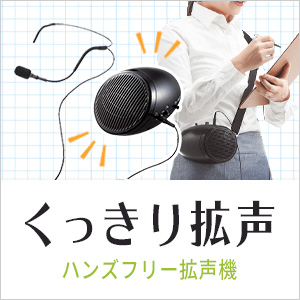 くっきり拡声

ハンズフリー拡声機